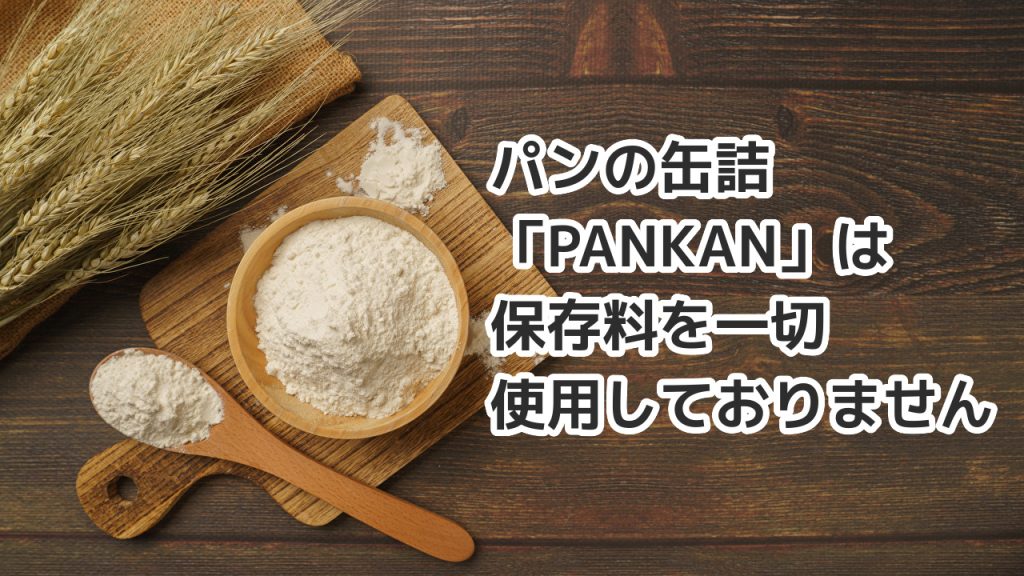 パンの缶詰
「PANKAN」は
保存料を一切
使用しておりません